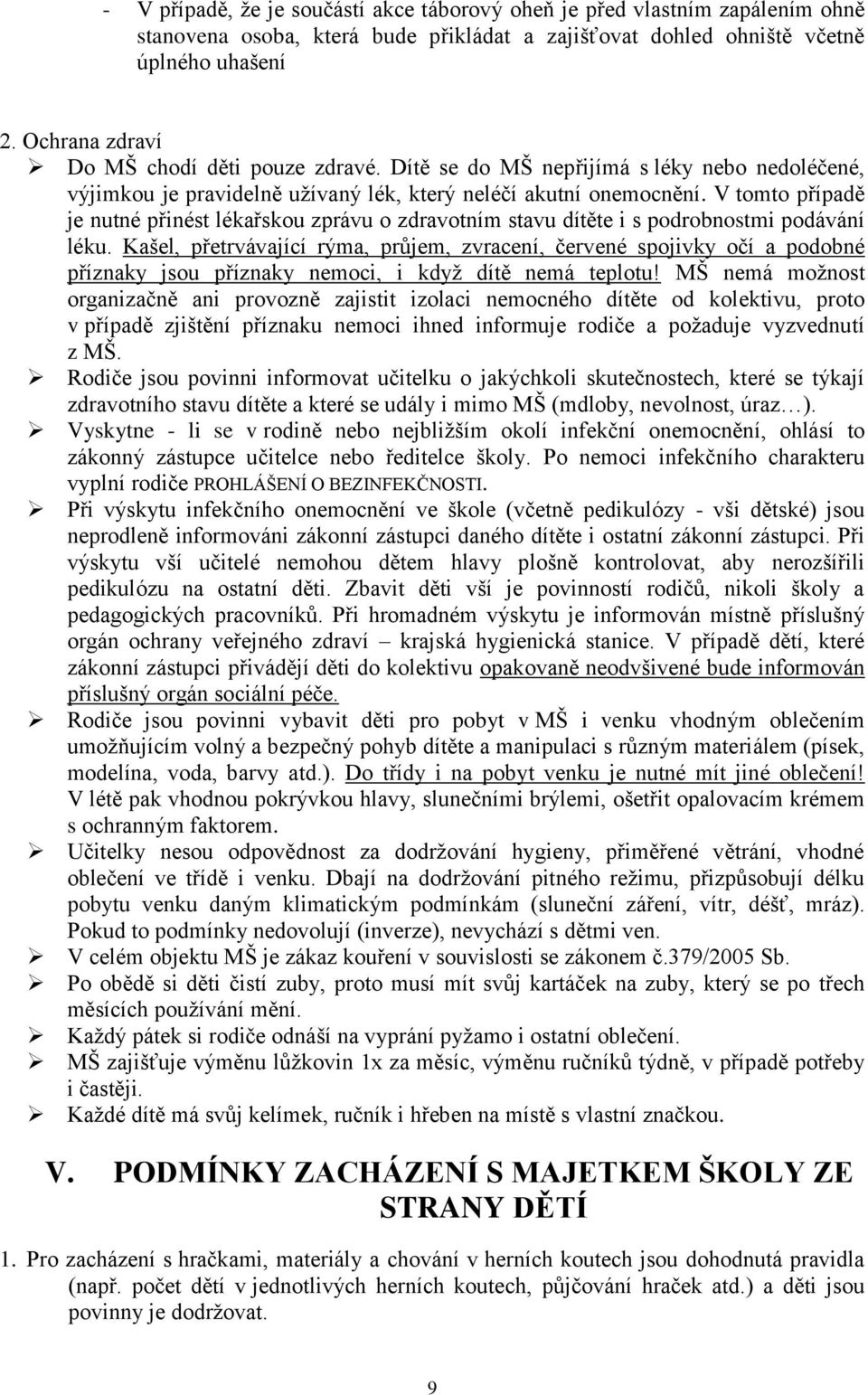 - V případě, že je součástí akce táborový oheň je před vlastním zapálením ohně stanovena osoba, která bude přikládat a zajišťovat dohled ohniště včetně úplného uhašení

2. Ochrana zdraví

➢ Do MŠ chodí děti pouze zdravé. Dítě se do MŠ nepřijímá s léky nebo nedoléčené, výjimkou je pravidelně užívaný lék, který neléčí akutní onemocnění. V tomto případě je nutné přinést lékařskou zprávu o zdravotním stavu dítěte i s podrobnostmi podávání léku. Kašel, přetrvávající rýma, průjem, zvracení, červené spojivky očí a podobné příznaky jsou příznaky nemoci, i když dítě nemá teplotu! MŠ nemá možnost organizačně ani provozně zajistit izolaci nemocného dítěte od kolektivu, proto v případě zjištění příznaku nemoci ihned informuje rodiče a požaduje vyzvednutí z MŠ.

➢ Rodiče jsou povinni informovat učitelku o jakýchkoli skutečnostech, které se týkají zdravotního stavu dítěte a které se udály i mimo MŠ (mdloby, nevolnost, úraz…).

➢ Vyskytne - li se v rodině nebo nejbližším okolí infekční onemocnění, ohlásí to zákonný zástupce učitelce nebo ředitelce školy. Po nemoci infekčního charakteru vyplní rodiče PROHLÁŠENÍ O BEZINFEKČNOSTI.

➢ Při výskytu infekčního onemocnění ve škole (včetně pedikulózy - vši dětské) jsou neprodleně informováni zákonní zástupci daného dítěte i ostatní zákonní zástupci. Při výskytu vší učitelé nemohou dětem hlavy plošně kontrolovat, aby nerozšířili pedikulózu na ostatní děti. Zbavit děti vší je povinností rodičů, nikoli školy a pedagogických pracovníků. Při hromadném výskytu je informován místně příslušný orgán ochrany veřejného zdraví – krajská hygienická stanice. V případě dětí, které zákonní zástupci přivádějí děti do kolektivu opakovaně neodvšivené bude informován příslušný orgán sociální péče.

➢ Rodiče jsou povinni vybavit děti pro pobyt v MŠ i venku vhodným oblečením umožňujícím volný a bezpečný pohyb dítěte a manipulaci s různým materiálem (písek, modelína, voda, barvy atd.). Do třídy i na pobyt venku je nutné mít jiné oblečení! V létě pak vhodnou pokrývkou hlavy, slunečními brýlemi, ošetřit opalovacím krémem s ochranným faktorem.

➢ Učitelky nesou odpovědnost za dodržování hygieny, přiměřené větrání, vhodné oblečení ve třídě i venku. Dbají na dodržování pitného režimu, přizpůsobují délku pobytu venku daným klimatickým podmínkám (sluneční záření, vítr, déšť, mráz). Pokud to podmínky nedovolují (inverze), nevychází s dětmi ven.

➢ V celém objektu MŠ je zákaz kouření v souvislosti se zákonem č.379/2005 Sb.

➢ Po obědě si děti čistí zuby, proto musí mít svůj kartáček na zuby, který se po třech měsících používání mění.

➢ Každý pátek si rodiče odnáší na vyprání pyžamo i ostatní oblečení.

➢ MŠ zajišťuje výměnu lůžkovin 1x za měsíc, výměnu ručníků týdně, v případě potřeby i častěji.

➢ Každé dítě má svůj kelímek, ručník i hřeben na místě s vlastní značkou.

V. PODMÍNKY ZACHÁZENÍ S MAJETKEM ŠKOLY ZE STRANY DĚTÍ

1. Pro zacházení s hračkami, materiály a chování v herních koutech jsou dohodnutá pravidla (např. počet dětí v jednotlivých herních koutech, půjčování hraček atd.) a děti jsou povinny je dodržovat.

9